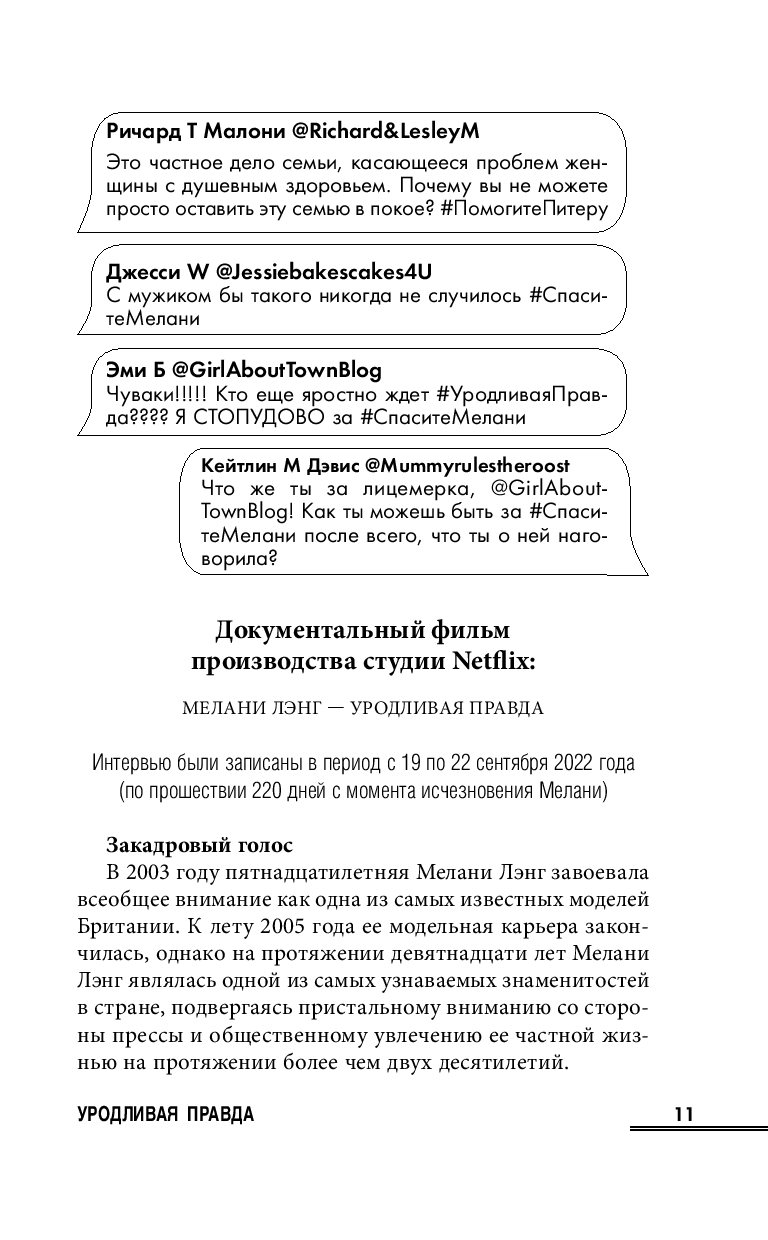 Ричард Т Малони @Richard&LesleyM
Это частное дело семьи, касающееся проблем женщины с душевным здоровьем. Почему вы не можете просто оставить эту семью в покое? #ПомогитеПитеру

Джесси W @Jessiebakescakes4U
С мужиком бы такого никогда не случилось #СпаситеМелани

Эми Б @GirlAboutTownBlog
Чуваки!!!!! Кто еще яростно ждет #УродливаяПравда???? Я СТОПУДОВО за #СпаситеМелани

Кейтлин М Дэвис @Mummyrulestheroost
Что же ты за лицемерка, @GirlAboutTownBlog! Как ты можешь быть за #СпаситеМелани после всего, что ты о ней наговорила?

Документальный фильм производства студии Netflix:

МЕЛАНИ ЛЭНГ — УРОДЛИВАЯ ПРАВДА

Интервью были записаны в период с 19 по 22 сентября 2022 года (по прошествии 220 дней с момента исчезновения Мелани)

Закадровый голос
В 2003 году пятнадцатилетняя Мелани Лэнг завоевала всеобщее внимание как одна из самых известных моделей Британии. К лету 2005 года ее модельная карьера закончилась, однако на протяжении девятнадцати лет Мелани Лэнг являлась одной из самых узнаваемых знаменитостей в стране, подвергаясь пристальному вниманию со стороны прессы и общественному увлечению ее частной жизнью на протяжении более чем двух десятилетий.

УРОДЛИВАЯ ПРАВДА 11